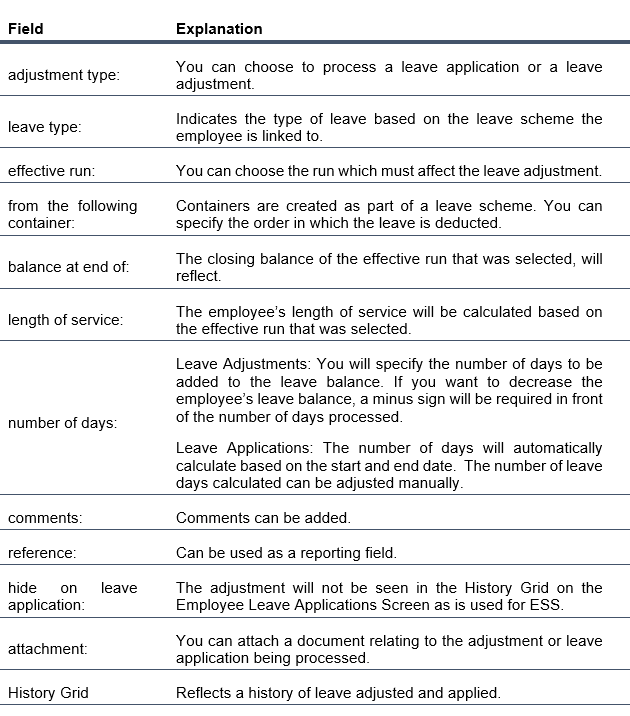 | Field | Explanation |
|---|---|
| adjustment type: | You can choose to process a leave application or a leave adjustment. |
| leave type: | Indicates the type of leave based on the leave scheme the employee is linked to. |
| effective run: | You can choose the run which must affect the leave adjustment. |
| from the following container: | Containers are created as part of a leave scheme. You can specify the order in which the leave is deducted. |
| balance at end of: | The closing balance of the effective run that was selected, will reflect. |
| length of service: | The employee's length of service will be calculated based on the effective run that was selected. |
| number of days: | Leave Adjustments: You will specify the number of days to be added to the leave balance. If you want to decrease the employee's leave balance, a minus sign will be required in front of the number of days processed. Leave Applications: The number of days will automatically calculate based on the start and end date. The number of leave days calculated can be adjusted manually. |
| comments: | Comments can be added. |
| reference: | Can be used as a reporting field. |
| hide on leave application: | The adjustment will not be seen in the History Grid on the Employee Leave Applications Screen as is used for ESS. |
| attachment: | You can attach a document relating to the adjustment or leave application being processed. |
| History Grid | Reflects a history of leave adjusted and applied. |